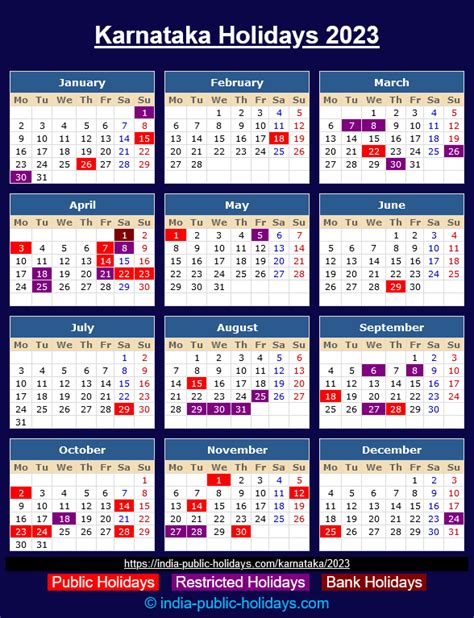 Karnataka Holidays 2023

January

| Mo | Tu | We | Th | Fr | Sa | Su |
|---|---|---|---|---|---|---|
| | | | | | | 1 |
| 2 | 3 | 4 | 5 | 6 | 7 | 8 |
| 9 | 10 | 11 | 12 | 13 | 14 | 15 |
| 16 | 17 | 18 | 19 | 20 | 21 | 22 |
| 23 | 24 | 25 | 26 | 27 | 28 | 29 |
| 30 | 31 | | | | | |

February

| Mo | Tu | We | Th | Fr | Sa | Su |
|---|---|---|---|---|---|---|
| | | 1 | 2 | 3 | 4 | 5 |
| 6 | 7 | 8 | 9 | 10 | 11 | 12 |
| 13 | 14 | 15 | 16 | 17 | 18 | 19 |
| 20 | 21 | 22 | 23 | 24 | 25 | 26 |
| 27 | 28 | | | | | |

March

| Mo | Tu | We | Th | Fr | Sa | Su |
|---|---|---|---|---|---|---|
| | | 1 | 2 | 3 | 4 | 5 |
| 6 | 7 | 8 | 9 | 10 | 11 | 12 |
| 13 | 14 | 15 | 16 | 17 | 18 | 19 |
| 20 | 21 | 22 | 23 | 24 | 25 | 26 |
| 27 | 28 | 29 | 30 | 31 | | |

April

| Mo | Tu | We | Th | Fr | Sa | Su |
|---|---|---|---|---|---|---|
| | | | | | 1 | 2 |
| 3 | 4 | 5 | 6 | 7 | 8 | 9 |
| 10 | 11 | 12 | 13 | 14 | 15 | 16 |
| 17 | 18 | 19 | 20 | 21 | 22 | 23 |
| 24 | 25 | 26 | 27 | 28 | 29 | 30 |

May

| Mo | Tu | We | Th | Fr | Sa | Su |
|---|---|---|---|---|---|---|
| 1 | 2 | 3 | 4 | 5 | 6 | 7 |
| 8 | 9 | 10 | 11 | 12 | 13 | 14 |
| 15 | 16 | 17 | 18 | 19 | 20 | 21 |
| 22 | 23 | 24 | 25 | 26 | 27 | 28 |
| 29 | 30 | 31 | | | | |

June

| Mo | Tu | We | Th | Fr | Sa | Su |
|---|---|---|---|---|---|---|
| | | | 1 | 2 | 3 | 4 |
| 5 | 6 | 7 | 8 | 9 | 10 | 11 |
| 12 | 13 | 14 | 15 | 16 | 17 | 18 |
| 19 | 20 | 21 | 22 | 23 | 24 | 25 |
| 26 | 27 | 28 | 29 | 30 | | |

July

| Mo | Tu | We | Th | Fr | Sa | Su |
|---|---|---|---|---|---|---|
| | | | | | 1 | 2 |
| 3 | 4 | 5 | 6 | 7 | 8 | 9 |
| 10 | 11 | 12 | 13 | 14 | 15 | 16 |
| 17 | 18 | 19 | 20 | 21 | 22 | 23 |
| 24 | 25 | 26 | 27 | 28 | 29 | 30 |
| 31 | | | | | | |

August

| Mo | Tu | We | Th | Fr | Sa | Su |
|---|---|---|---|---|---|---|
| | 1 | 2 | 3 | 4 | 5 | 6 |
| 7 | 8 | 9 | 10 | 11 | 12 | 13 |
| 14 | 15 | 16 | 17 | 18 | 19 | 20 |
| 21 | 22 | 23 | 24 | 25 | 26 | 27 |
| 28 | 29 | 30 | 31 | | | |

September

| Mo | Tu | We | Th | Fr | Sa | Su |
|---|---|---|---|---|---|---|
| | | | | 1 | 2 | 3 |
| 4 | 5 | 6 | 7 | 8 | 9 | 10 |
| 11 | 12 | 13 | 14 | 15 | 16 | 17 |
| 18 | 19 | 20 | 21 | 22 | 23 | 24 |
| 25 | 26 | 27 | 28 | 29 | 30 | |

October

| Mo | Tu | We | Th | Fr | Sa | Su |
|---|---|---|---|---|---|---|
| | | | | | | 1 |
| 2 | 3 | 4 | 5 | 6 | 7 | 8 |
| 9 | 10 | 11 | 12 | 13 | 14 | 15 |
| 16 | 17 | 18 | 19 | 20 | 21 | 22 |
| 23 | 24 | 25 | 26 | 27 | 28 | 29 |
| 30 | 31 | | | | | |

November

| Mo | Tu | We | Th | Fr | Sa | Su |
|---|---|---|---|---|---|---|
| | | 1 | 2 | 3 | 4 | 5 |
| 6 | 7 | 8 | 9 | 10 | 11 | 12 |
| 13 | 14 | 15 | 16 | 17 | 18 | 19 |
| 20 | 21 | 22 | 23 | 24 | 25 | 26 |
| 27 | 28 | 29 | 30 | | | |

December

| Mo | Tu | We | Th | Fr | Sa | Su |
|---|---|---|---|---|---|---|
| | | | | 1 | 2 | 3 |
| 4 | 5 | 6 | 7 | 8 | 9 | 10 |
| 11 | 12 | 13 | 14 | 15 | 16 | 17 |
| 18 | 19 | 20 | 21 | 22 | 23 | 24 |
| 25 | 26 | 27 | 28 | 29 | 30 | 31 |

https://india-public-holidays.com/karnataka/2023

Public Holidays Restricted Holidays Bank Holidays

© india-public-holidays.com